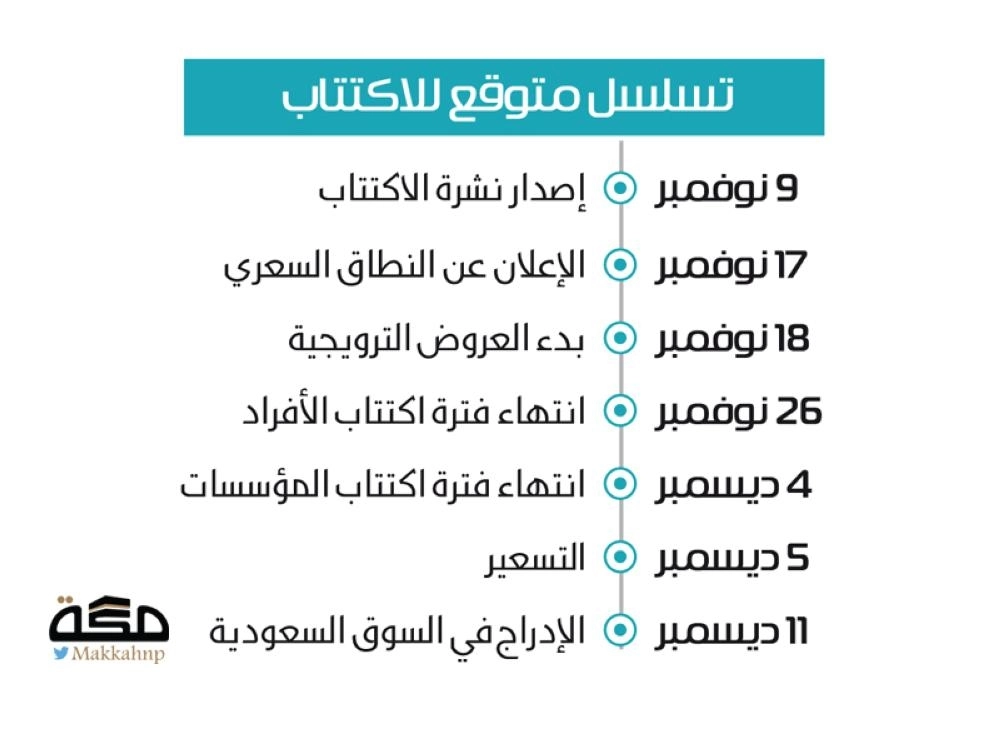 تسلسل متوقع للاكتتاب

9 نوفمبر إصدار نشرة الاكتتاب

17 نوفمبر الإعلان عن النطاق السعري

18 نوفمبر بدء العروض الترويجية

26 نوفمبر انتهاء فترة اكتتاب الأفراد

4 ديسمبر انتهاء فترة اكتتاب المؤسسات

5 ديسمبر التسعير

11 ديسمبر الإدراج في السوق السعودية

مكة
Makkahnp